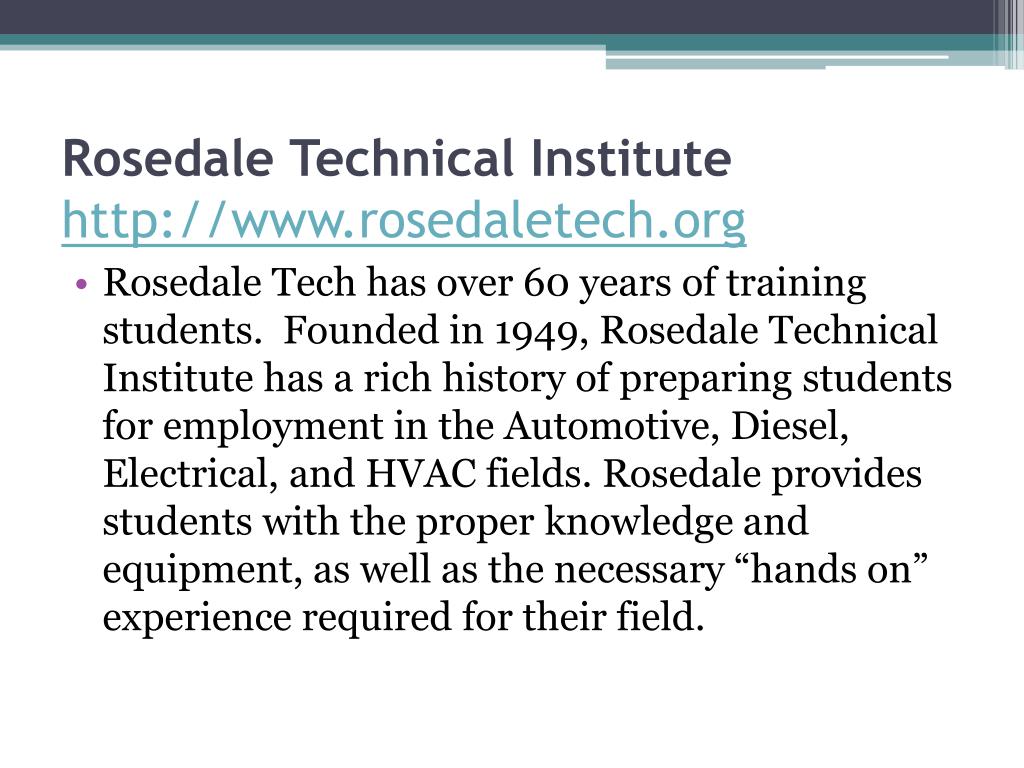 Rosedale Technical Institute
http://www.rosedaletech.org

• Rosedale Tech has over 60 years of training students. Founded in 1949, Rosedale Technical Institute has a rich history of preparing students for employment in the Automotive, Diesel, Electrical, and HVAC fields. Rosedale provides students with the proper knowledge and equipment, as well as the necessary “hands on” experience required for their field.